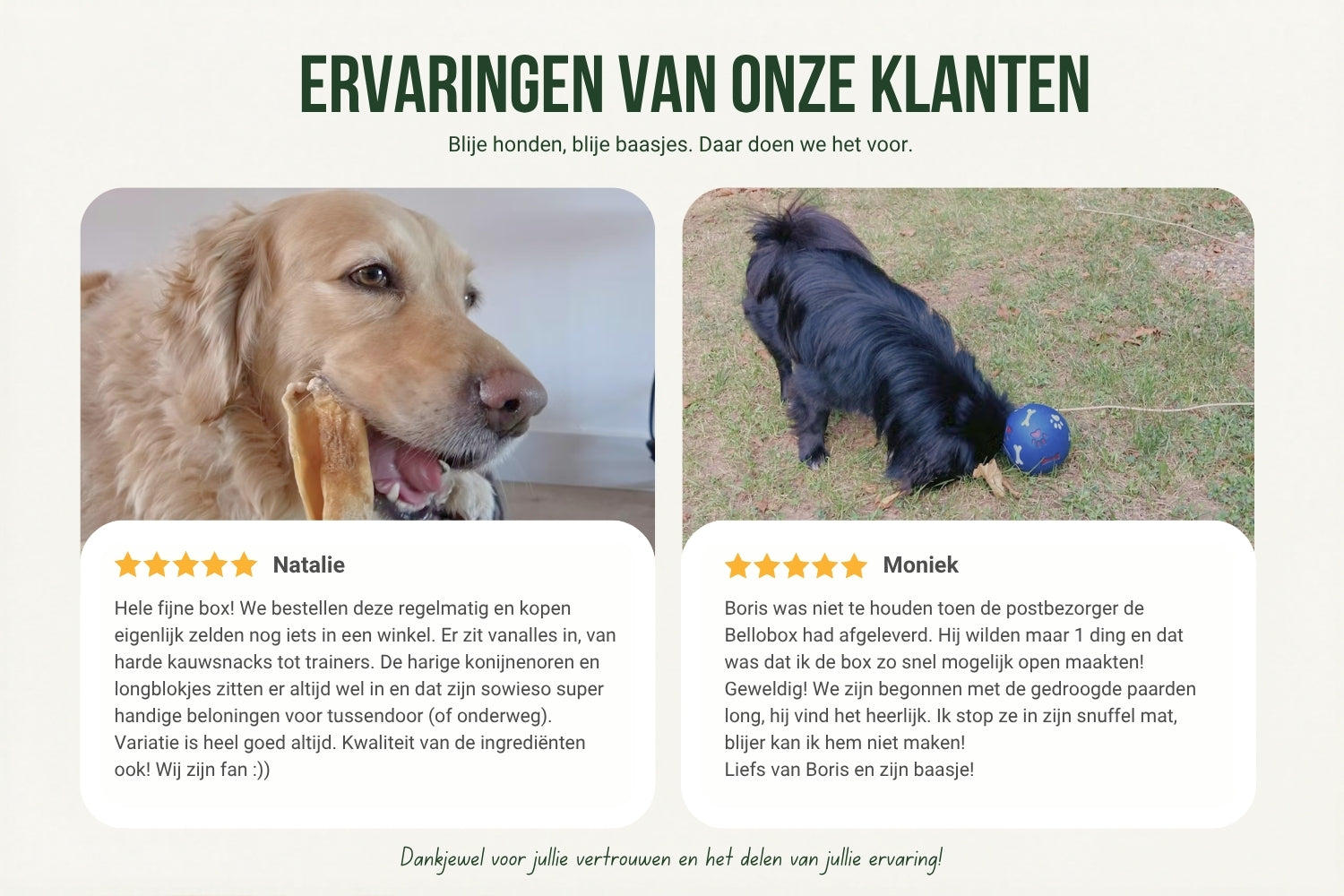 ERVARINGEN VAN ONZE KLANTEN

Blije honden, blije baasjes. Daar doen we het voor.

Natalie

Hele fijne box! We bestellen deze regelmatig en kopen eigenlijk zelden nog iets in een winkel. Er zit vanalles in, van harde kauwsnacks tot trainers. De harige konijnenoren en longblokjes zitten er altijd wel in en dat zijn sowieso super handige beloningen voor tussendoor (of onderweg). Variatie is heel goed altijd. Kwaliteit van de ingrediënten ook! Wij zijn fan :))

Moniek

Boris was niet te houden toen de postbezorger de Bellobox had afgeleverd. Hij wilden maar 1 ding en dat was dat ik de box zo snel mogelijk open maakten! Geweldig! We zijn begonnen met de gedroogde paarden long, hij vind het heerlijk. Ik stop ze in zijn snuffel mat, blijer kan ik hem niet maken!
Liefs van Boris en zijn baasje!

Dankjewel voor jullie vertrouwen en het delen van jullie ervaring!